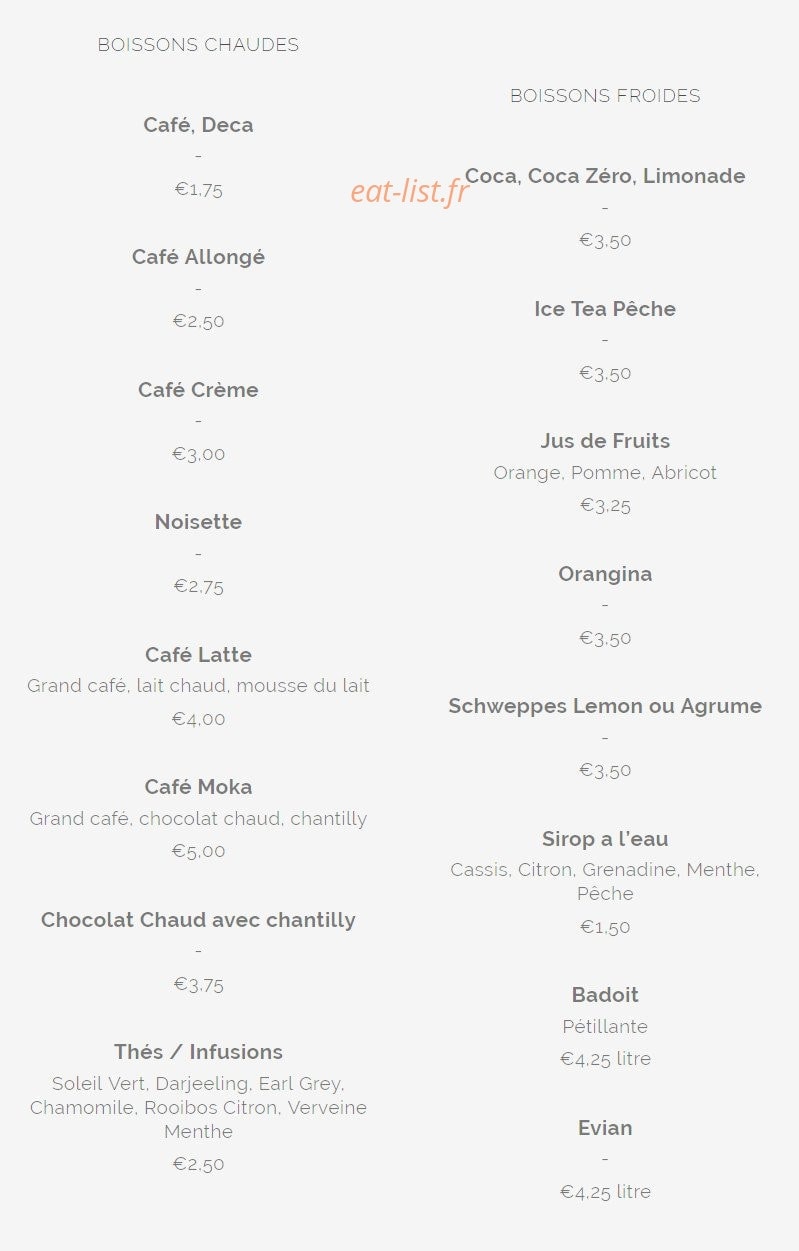 BOISSONS CHAUDES

Café, Deca
-
€1,75

Café Allongé
-
€2,50

Café Crème
-
€3,00

Noisette
-
€2,75

Café Latte
Grand café, lait chaud, mousse du lait
€4,00

Café Moka
Grand café, chocolat chaud, chantilly
€5,00

Chocolat Chaud avec chantilly
-
€3,75

Thés / Infusions
Soleil Vert, Darjeeling, Earl Grey, Chamomile, Rooibos Citron, Verveine Menthe
€2,50

eat-list.fr

BOISSONS FROIDES

Coca, Coca Zéro, Limonade
-
€3,50

Ice Tea Pêche
-
€3,50

Jus de Fruits
Orange, Pomme, Abricot
€3,25

Orangina
-
€3,50

Schweppes Lemon ou Agrume
-
€3,50

Sirop a l'eau
Cassis, Citron, Grenadine, Menthe, Pêche
€1,50

Badoit
Pétillante
€4,25 litre

Evian
-
€4,25 litre